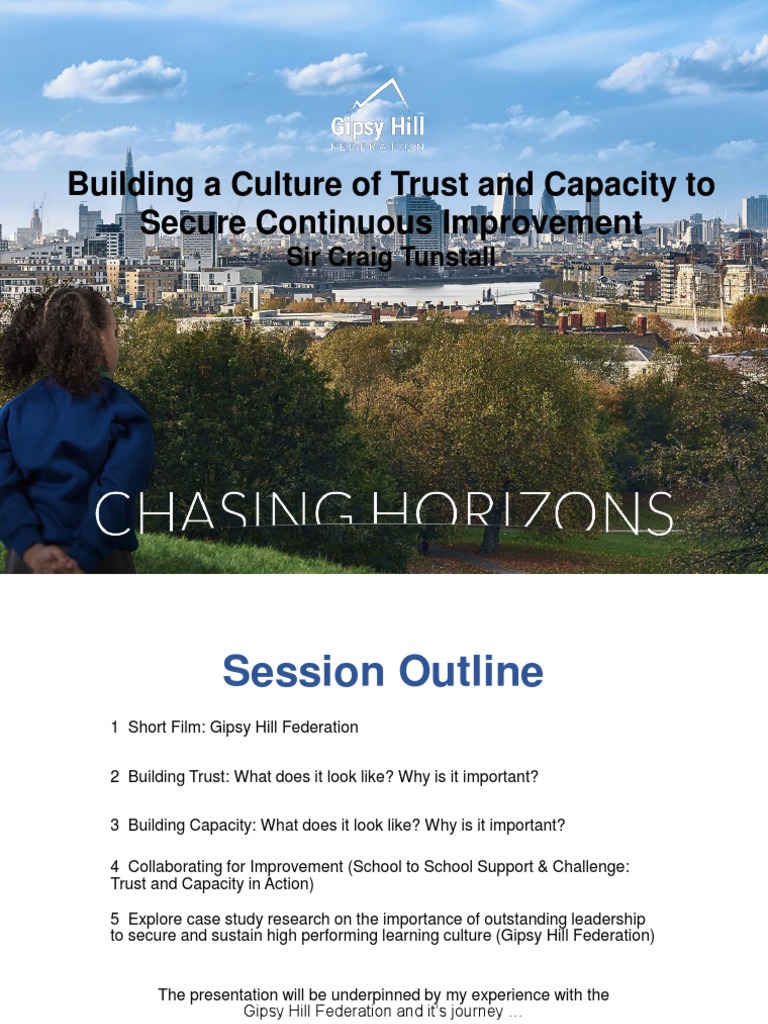 Gipsy Hill
FEDERATION

Building a Culture of Trust and Capacity to Secure Continuous Improvement
Sir Craig Tunstall

CHASING HORIZONS

Session Outline

1 Short Film: Gipsy Hill Federation

2 Building Trust: What does it look like? Why is it important?

3 Building Capacity: What does it look like? Why is it important?

4 Collaborating for Improvement (School to School Support & Challenge: Trust and Capacity in Action)

5 Explore case study research on the importance of outstanding leadership to secure and sustain high performing learning culture (Gipsy Hill Federation)

The presentation will be underpinned by my experience with the Gipsy Hill Federation and it's journey …